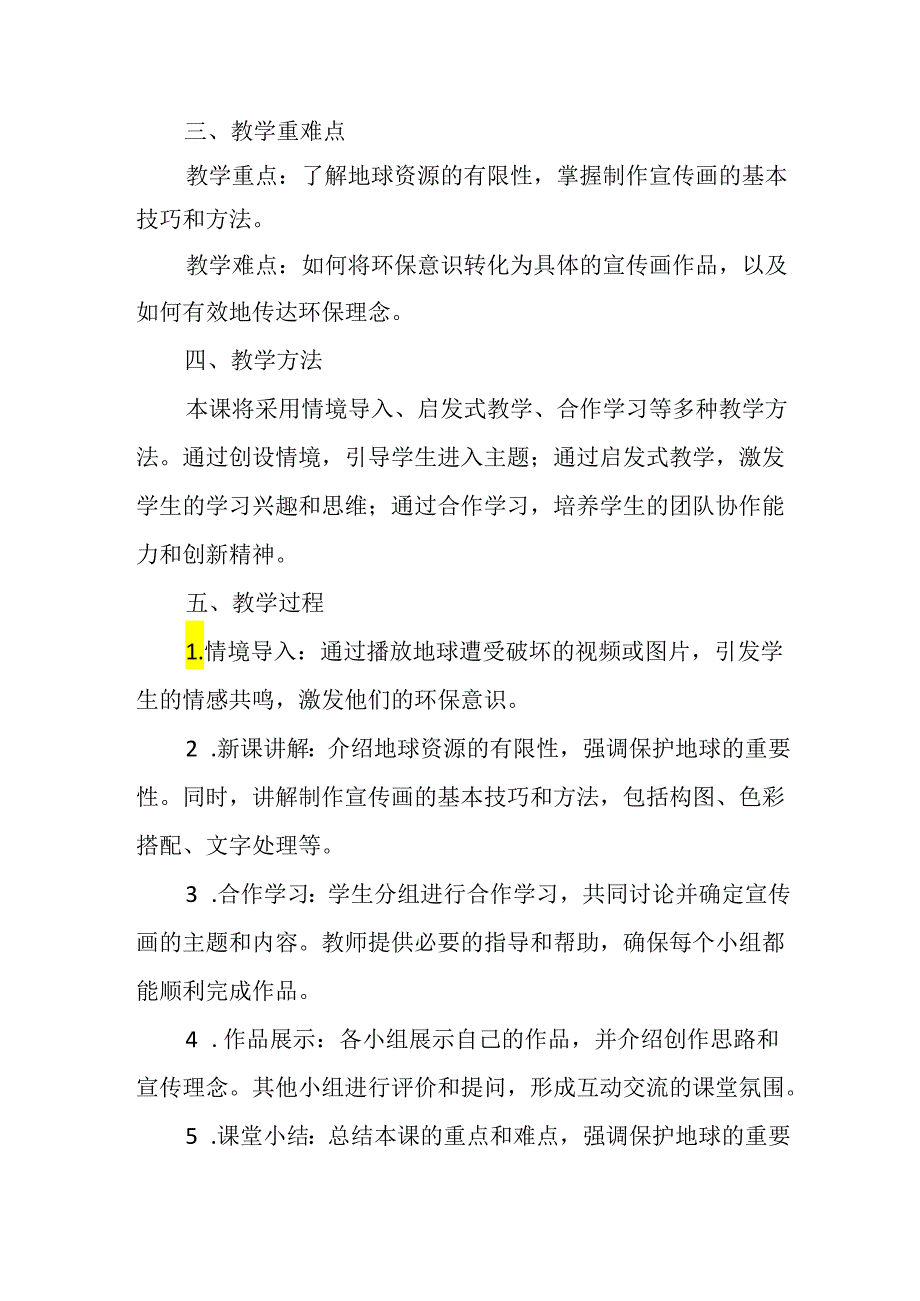 三、教学重难点

教学重点：了解地球资源的有限性，掌握制作宣传画的基本技巧和方法。

教学难点：如何将环保意识转化为具体的宣传画作品，以及如何有效地传达环保理念。

四、教学方法

本课将采用情境导入、启发式教学、合作学习等多种教学方法。通过创设情境，引导学生进入主题；通过启发式教学，激发学生的学习兴趣和思维；通过合作学习，培养学生的团队协作能力和创新精神。

五、教学过程

1.情境导入：通过播放地球遭受破坏的视频或图片，引发学生的情感共鸣，激发他们的环保意识。

2 .新课讲解：介绍地球资源的有限性，强调保护地球的重要性。同时，讲解制作宣传画的基本技巧和方法，包括构图、色彩搭配、文字处理等。

3 .合作学习：学生分组进行合作学习，共同讨论并确定宣传画的主题和内容。教师提供必要的指导和帮助，确保每个小组都能顺利完成作品。

4 . 作品展示：各小组展示自己的作品，并介绍创作思路和宣传理念。其他小组进行评价和提问，形成互动交流的课堂氛围。

5 .课堂小结：总结本课的重点和难点，强调保护地球的重要